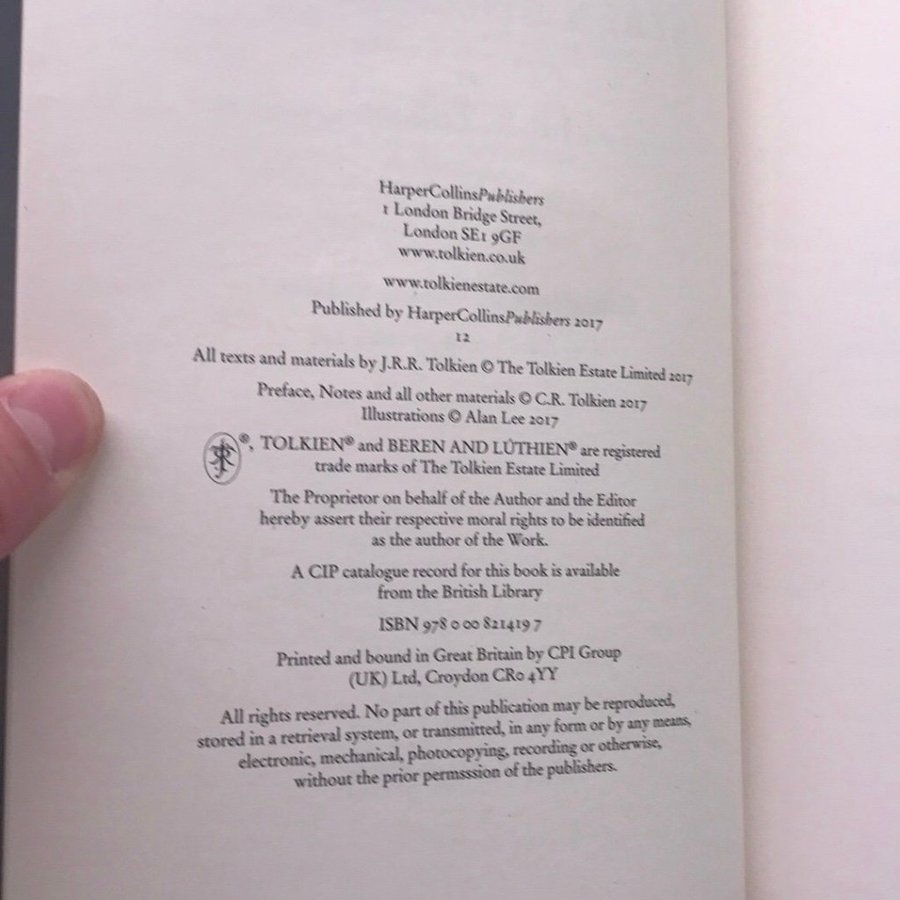 HarperCollinsPublishers
1 London Bridge Street,
London SE1 9GF
www.tolkien.co.uk

www.tolkienestate.com

Published by HarperCollinsPublishers 2017
12

All texts and materials by J.R.R. Tolkien © The Tolkien Estate Limited 2017

Preface, Notes and all other materials © C.R. Tolkien 2017
Illustrations © Alan Lee 2017

®, TOLKIEN® and BEREN AND LÚTHIEN® are registered trade marks of The Tolkien Estate Limited

The Proprietor on behalf of the Author and the Editor hereby assert their respective moral rights to be identified as the author of the Work.

A CIP catalogue record for this book is available from the British Library

ISBN 978 0 00 821419 7

Printed and bound in Great Britain by CPI Group (UK) Ltd, Croydon CR0 4YY

All rights reserved. No part of this publication may be reproduced, stored in a retrieval system, or transmitted, in any form or by any means, electronic, mechanical, photocopying, recording or otherwise, without the prior permsssion of the publishers.